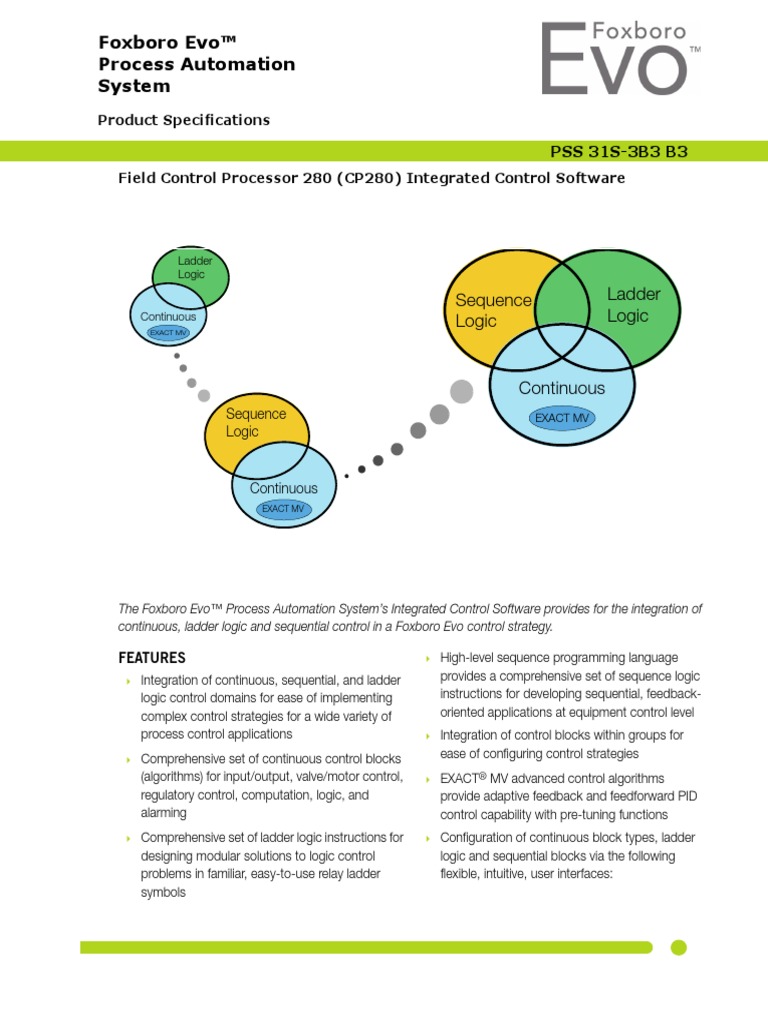 Foxboro Evo™
Process Automation
System

Product Specifications

Foxboro
Evo™

PSS 31S-3B3 B3

Field Control Processor 280 (CP280) Integrated Control Software

Ladder Logic
Continuous
EXACT MV

Sequence Logic
Continuous
EXACT MV

Sequence Logic
Ladder Logic
Continuous
EXACT MV

The Foxboro Evo™ Process Automation System's Integrated Control Software provides for the integration of continuous, ladder logic and sequential control in a Foxboro Evo control strategy.

FEATURES

Integration of continuous, sequential, and ladder logic control domains for ease of implementing complex control strategies for a wide variety of process control applications

Comprehensive set of continuous control blocks (algorithms) for input/output, valve/motor control, regulatory control, computation, logic, and alarming

Comprehensive set of ladder logic instructions for designing modular solutions to logic control problems in familiar, easy-to-use relay ladder symbols

High-level sequence programming language provides a comprehensive set of sequence logic instructions for developing sequential, feedback-oriented applications at equipment control level

Integration of control blocks within groups for ease of configuring control strategies

EXACT® MV advanced control algorithms provide adaptive feedback and feedforward PID control capability with pre-tuning functions

Configuration of continuous block types, ladder logic and sequential blocks via the following flexible, intuitive, user interfaces: